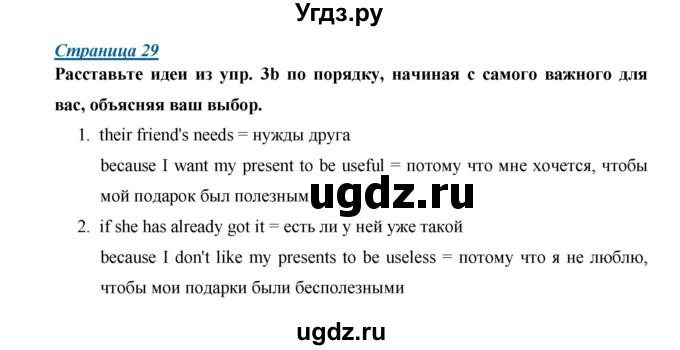 Угдз.ру

Страница 29

Расставьте идеи из упр. 3b по порядку, начиная с самого важного для вас, объясняя ваш выбор.

1. their friend's needs = нужды друга
because I want my present to be useful = потому что мне хочется, чтобы мой подарок был полезным

ugdz.ru

2. if she has already got it = есть ли у ней уже такой
because I don't like my presents to be useless = потому что я не люблю, чтобы мои подарки были бесполезными

ugdz.ru